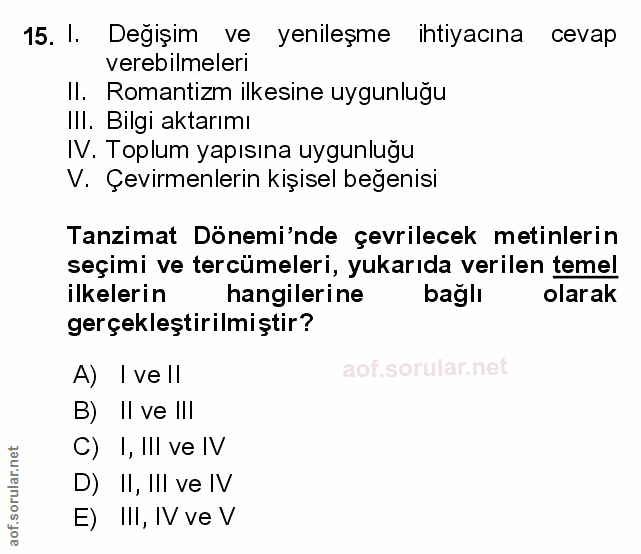 15. I. Değişim ve yenileşme ihtiyacına cevap verebilmeleri
II. Romantizm ilkesine uygunluğu
III. Bilgi aktarımı
IV. Toplum yapısına uygunluğu
V. Çevirmenlerin kişisel beğenisi

Tanzimat Dönemi'nde çevrilecek metinlerin seçimi ve tercümeleri, yukarıda verilen temel ilkelerin hangilerine bağlı olarak gerçekleştirilmiştir?

A) I ve II
B) II ve III
C) I, III ve IV
D) II, III ve IV
E) III, IV ve V

aof.sorular.net

aof.sorular.net